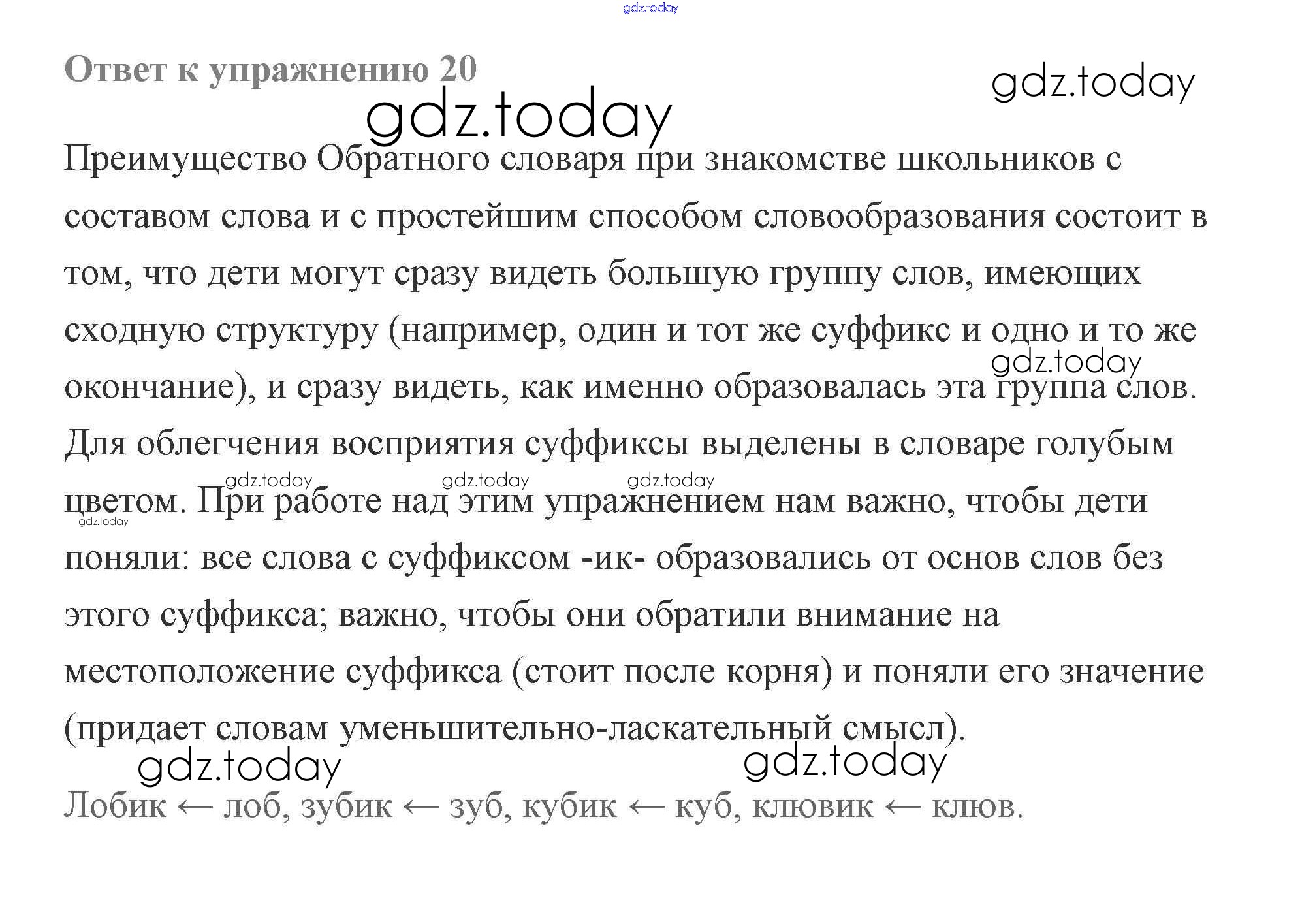 Ответ к упражнению 20

Преимущество Обратного словаря при знакомстве школьников с составом слова и с простейшим способом словообразования состоит в том, что дети могут сразу видеть большую группу слов, имеющих сходную структуру (например, один и тот же суффикс и одно и то же окончание), и сразу видеть, как именно образовалась эта группа слов. Для облегчения восприятия суффиксы выделены в словаре голубым цветом. При работе над этим упражнением нам важно, чтобы дети поняли: все слова с суффиксом -ик- образовались от основ слов без этого суффикса; важно, чтобы они обратили внимание на местоположение суффикса (стоит после корня) и поняли его значение (придает словам уменьшительно-ласкательный смысл).

Лобик ← лоб, зубик ← зуб, кубик ← куб, клювик ← клюв.

gdz.today